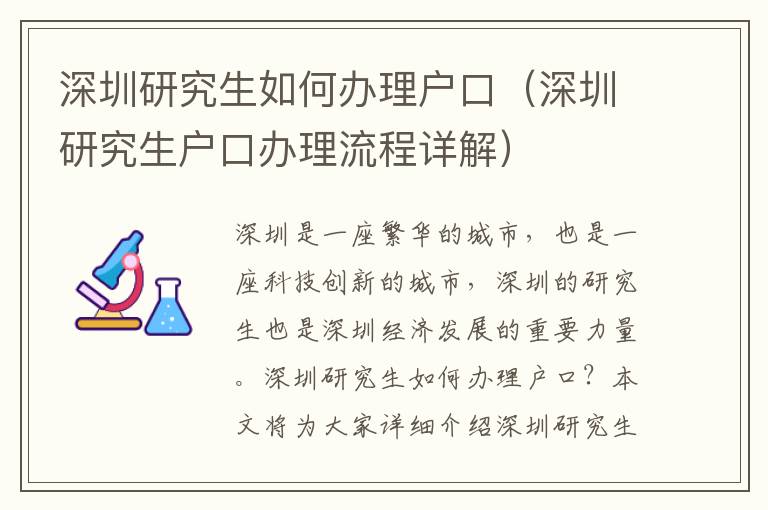 深圳研究生如何办理户口（深圳研究生户口办理流程详解）

深圳是一座繁华的城市，也是一座科技创新的城市，深圳的研究生也是深圳经济发展的重要力量。深圳研究生如何办理户口？本文将为大家详细介绍深圳研究生